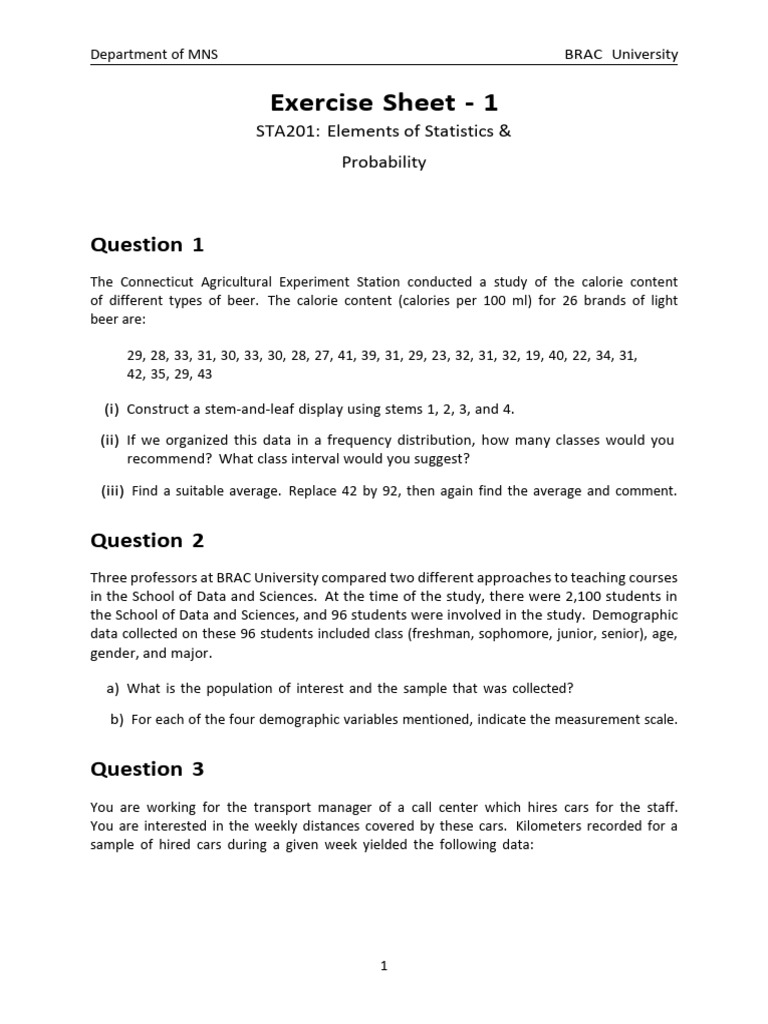 Department of MNS BRAC University

Exercise Sheet - 1

STA201: Elements of Statistics &

Probability

Question 1

The Connecticut Agricultural Experiment Station conducted a study of the calorie content of different types of beer. The calorie content (calories per 100 ml) for 26 brands of light beer are:

29, 28, 33, 31, 30, 33, 30, 28, 27, 41, 39, 31, 29, 23, 32, 31, 32, 19, 40, 22, 34, 31, 42, 35, 29, 43

(i) Construct a stem-and-leaf display using stems 1, 2, 3, and 4.

(ii) If we organized this data in a frequency distribution, how many classes would you recommend? What class interval would you suggest?

(iii) Find a suitable average. Replace 42 by 92, then again find the average and comment.

Question 2

Three professors at BRAC University compared two different approaches to teaching courses in the School of Data and Sciences. At the time of the study, there were 2,100 students in the School of Data and Sciences, and 96 students were involved in the study. Demographic data collected on these 96 students included class (freshman, sophomore, junior, senior), age, gender, and major.

a) What is the population of interest and the sample that was collected?

b) For each of the four demographic variables mentioned, indicate the measurement scale.

Question 3

You are working for the transport manager of a call center which hires cars for the staff. You are interested in the weekly distances covered by these cars. Kilometers recorded for a sample of hired cars during a given week yielded the following data:

1